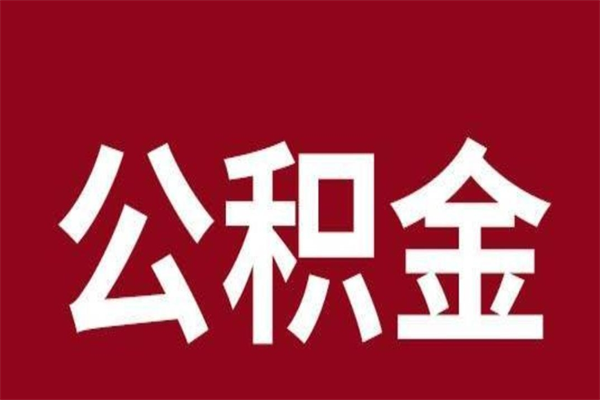 公积金